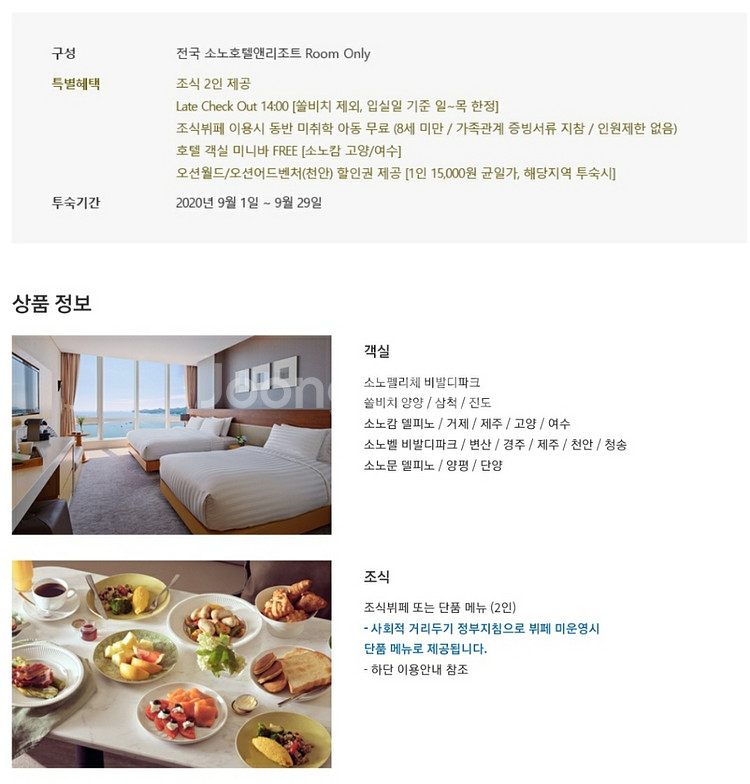 구성
전국 소노호텔앤리조트 Room Only

특별혜택
조식 2인 제공
Late Check Out 14:00 [쏠비치 제외, 입실일 기준 일~목 한정]
조식뷔페 이용시 동반 미취학 아동 무료 (8세 미만 / 가족관계 증빙서류 지참 / 인원제한 없음)
호텔 객실 미니바 FREE [소노캄 고양/여수]
오션월드/오션어드벤처(천안) 할인권 제공 [1인 15,000원 균일가, 해당지역 투숙시]

투숙기간
2020년 9월 1일 ~ 9월 29일

상품 정보

객실

소노펠리체 비발디파크
쏠비치 양양 / 삼척 / 진도
소노캄 델피노 / 거제 / 제주 / 고양 / 여수
소노벨 비발디파크 / 변산 / 경주 / 제주 / 천안 / 청송
소노문 델피노 / 양평 / 단양

조식

조식뷔페 또는 단품 메뉴 (2인)
- 사회적 거리두기 정부지침으로 뷔페 미운영시 단품 메뉴로 제공됩니다.
- 하단 이용안내 참조